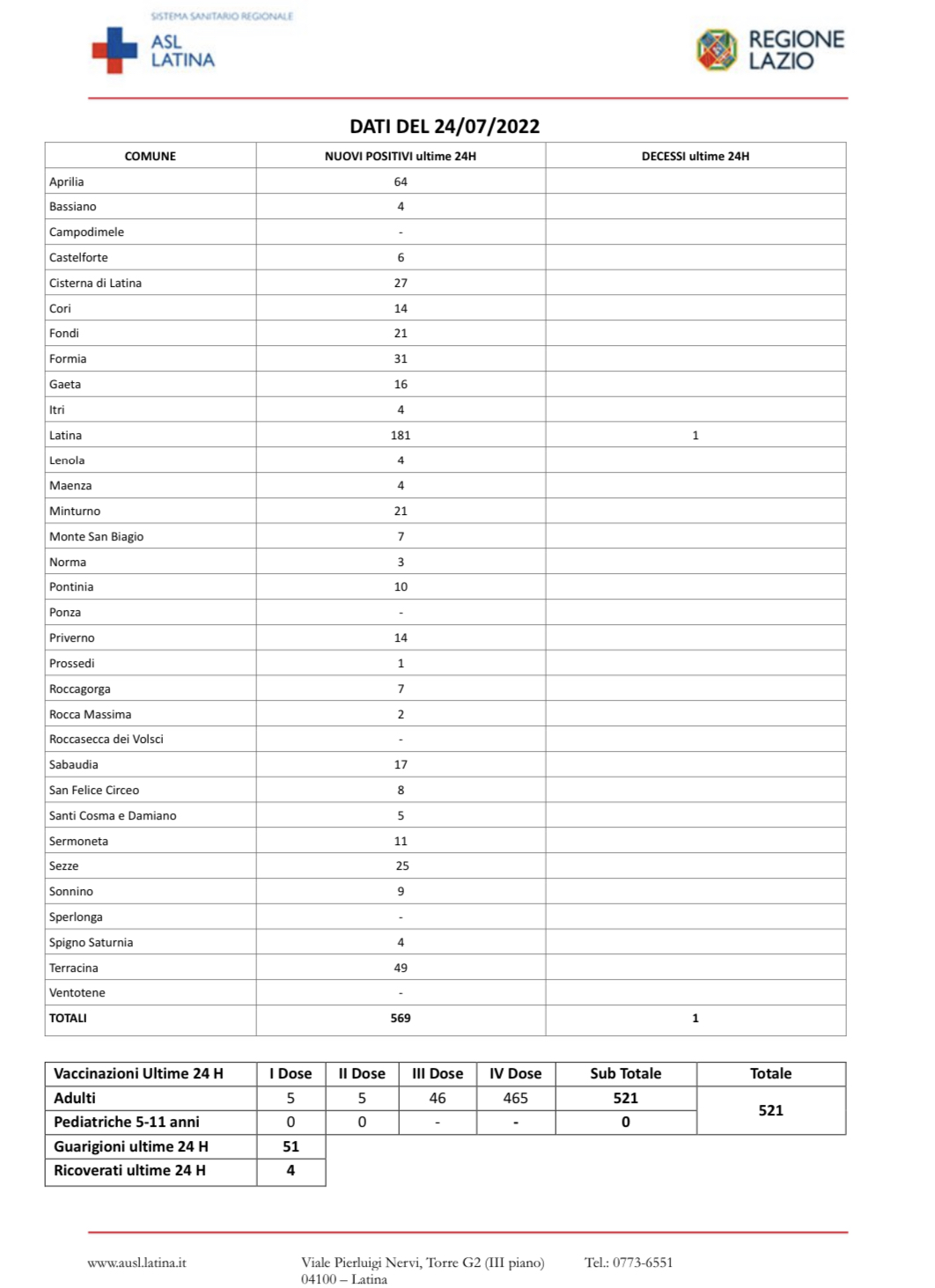 SISTEMA SANITARIO REGIONALE
ASL LATINA

REGIONE LAZIO

DATI DEL 24/07/2022

| COMUNE | NUOVI POSITIVI ultime 24H | DECESSI ultime 24H |
|---|---|---|
| Aprilia | 64 | |
| Bassiano | 4 | |
| Campodimele | - | |
| Castelforte | 6 | |
| Cisterna di Latina | 27 | |
| Cori | 14 | |
| Fondi | 21 | |
| Formia | 31 | |
| Gaeta | 16 | |
| Itri | 4 | |
| Latina | 181 | 1 |
| Lenola | 4 | |
| Maenza | 4 | |
| Minturno | 21 | |
| Monte San Biagio | 7 | |
| Norma | 3 | |
| Pontinia | 10 | |
| Ponza | - | |
| Priverno | 14 | |
| Prossedi | 1 | |
| Roccagorga | 7 | |
| Rocca Massima | 2 | |
| Roccasecca dei Volsci | - | |
| Sabaudia | 17 | |
| San Felice Circeo | 8 | |
| Santi Cosma e Damiano | 5 | |
| Sermoneta | 11 | |
| Sezze | 25 | |
| Sonnino | 9 | |
| Sperlonga | - | |
| Spigno Saturnia | 4 | |
| Terracina | 49 | |
| Ventotene | - | |
| TOTALI | 569 | 1 |

| Vaccinazioni Ultime 24 H | I Dose | II Dose | III Dose | IV Dose | Sub Totale | Totale |
|---|---|---|---|---|---|---|
| Adulti | 5 | 5 | 46 | 465 | 521 | 521 |
| Pediatriche 5-11 anni | 0 | 0 | - | - | 0 | |
| Guarigioni ultime 24 H | 51 | | | | | |
| Ricoverati ultime 24 H | 4 | | | | | |

www.ausl.latina.it

Viale Pierluigi Nervi, Torre G2 (III piano)
04100 – Latina

Tel.: 0773-6551